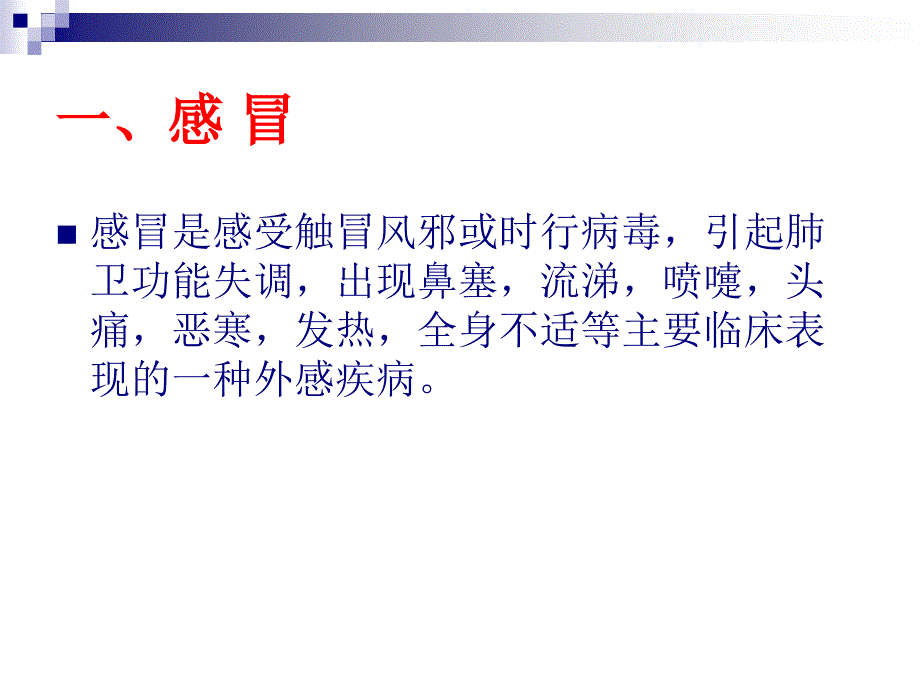 一、感 冒

感冒是感受触冒风邪或时行病毒，引起肺卫功能失调，出现鼻塞，流涕，喷嚏，头痛，恶寒，发热，全身不适等主要临床表现的一种外感疾病。